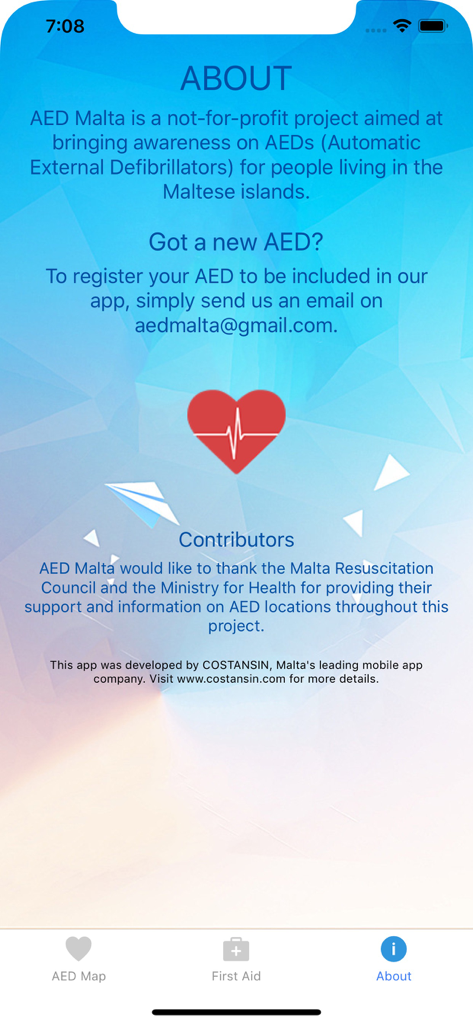 7:08

ABOUT

AED Malta is a not-for-profit project aimed at bringing awareness on AEDs (Automatic External Defibrillators) for people living in the Maltese islands.

Got a new AED?

To register your AED to be included in our app, simply send us an email on aedmalta@gmail.com.

Contributors

AED Malta would like to thank the Malta Resuscitation Council and the Ministry for Health for providing their support and information on AED locations throughout this project.

This app was developed by COSTANSIN, Malta's leading mobile app company. Visit www.costansin.com for more details.

AED Map
First Aid
About